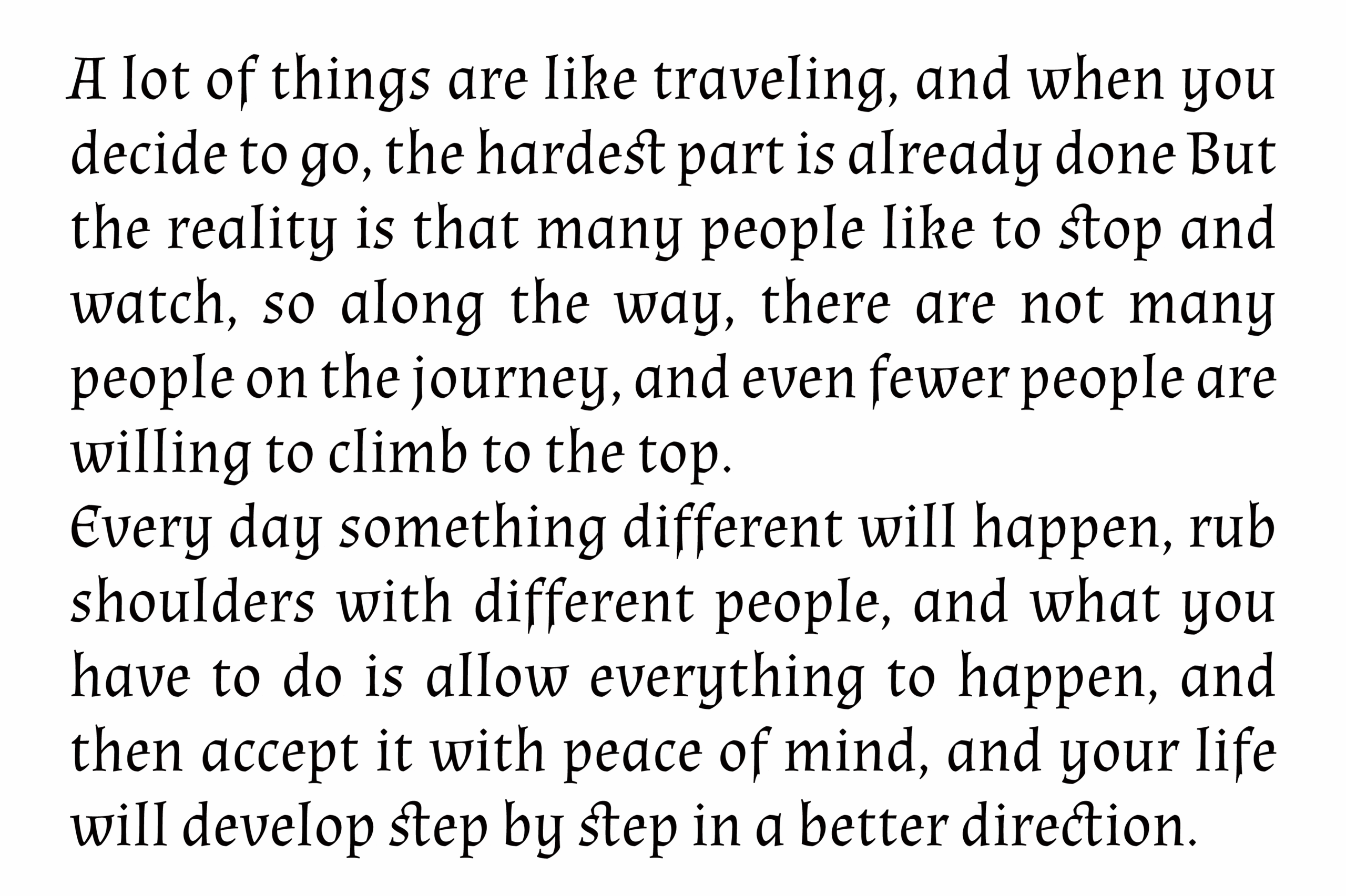 A lot of things are like traveling, and when you decide to go, the hardest part is already done But the reality is that many people like to stop and watch, so along the way, there are not many people on the journey, and even fewer people are willing to climb to the top.

Every day something different will happen, rub shoulders with different people, and what you have to do is allow everything to happen, and then accept it with peace of mind, and your life will develop step by step in a better direction.